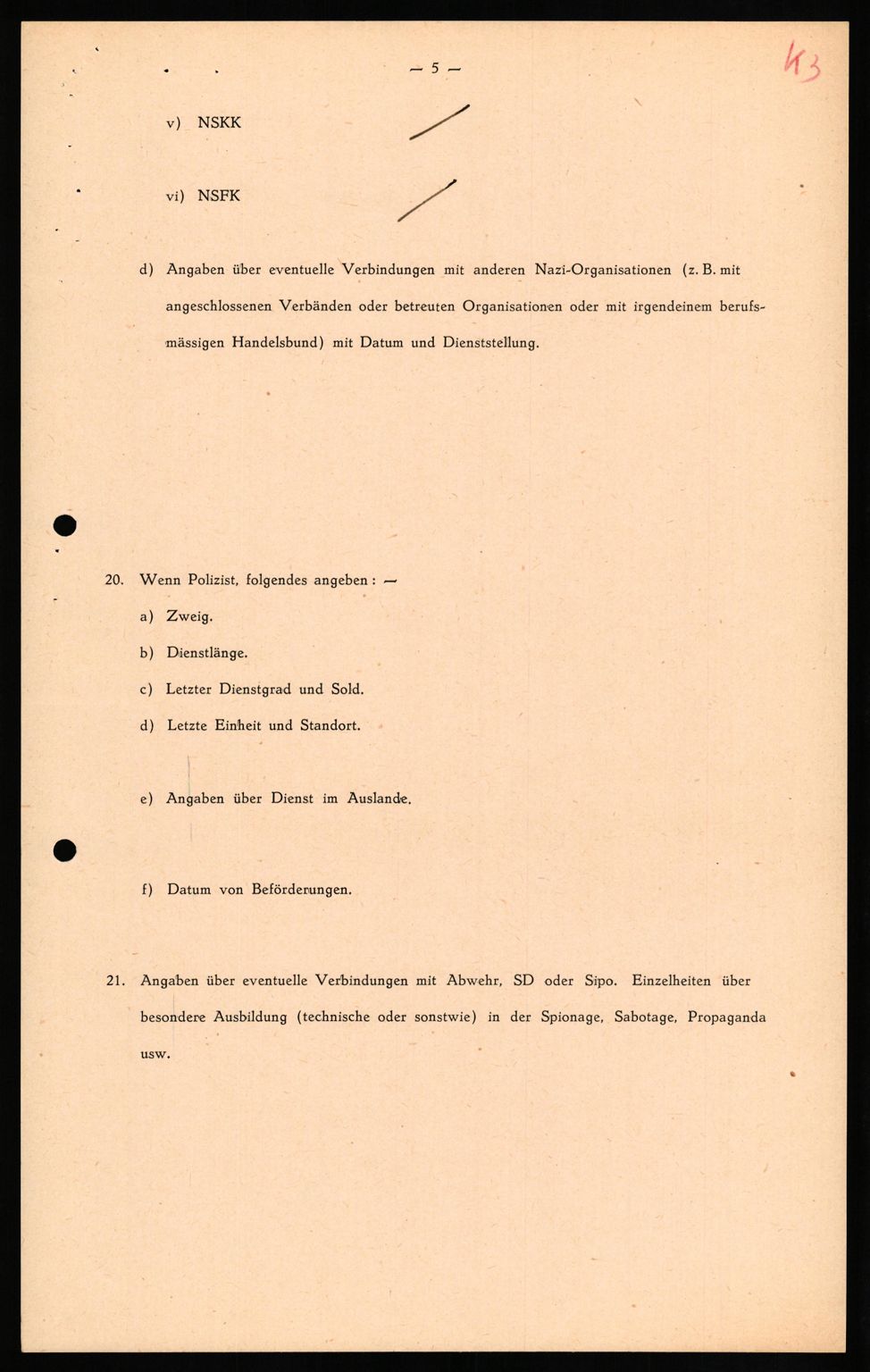 — 5 —

43

v) NSKK

vi) NSFK

d) Angaben über eventuelle Verbindungen mit anderen Nazi-Organisationen (z. B. mit angeschlossenen Verbänden oder betreuten Organisationen oder mit irgendeinem berufsmässigen Handelsbund) mit Datum und Dienststellung.

20. Wenn Polizist, folgendes angeben: —

a) Zweig.

b) Dienstlänge.

c) Letzter Dienstgrad und Sold.

d) Letzte Einheit und Standort.

e) Angaben über Dienst im Auslande.

f) Datum von Beförderungen.

21. Angaben über eventuelle Verbindungen mit Abwehr, SD oder Sipo. Einzelheiten über besondere Ausbildung (technische oder sonstwie) in der Spionage, Sabotage, Propaganda usw.